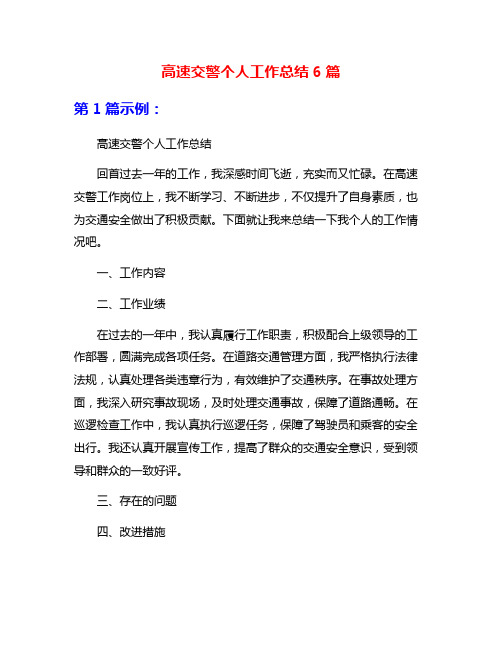 高速交警个人工作总结 6 篇

第 1 篇示例：

高速交警个人工作总结

回首过去一年的工作，我深感时间飞逝，充实而又忙碌。在高速交警工作岗位上，我不断学习、不断进步，不仅提升了自身素质，也为交通安全做出了积极贡献。下面就让我来总结一下我个人的工作情况吧。

一、工作内容

二、工作业绩

在过去的一年中，我认真履行工作职责，积极配合上级领导的工作部署，圆满完成各项任务。在道路交通管理方面，我严格执行法律法规，认真处理各类违章行为，有效维护了交通秩序。在事故处理方面，我深入研究事故现场，及时处理交通事故，保障了道路通畅。在巡逻检查工作中，我认真执行巡逻任务，保障了驾驶员和乘客的安全出行。我还认真开展宣传工作，提高了群众的交通安全意识，受到领导和群众的一致好评。

三、存在的问题

四、改进措施